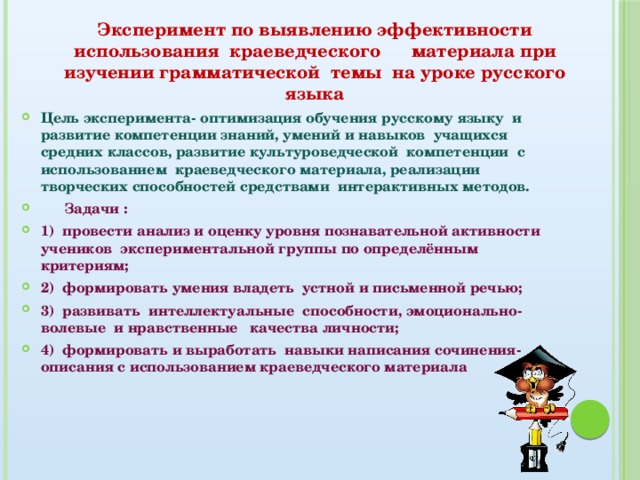 Эксперимент по выявлению эффективности использования краеведческого материала при изучении грамматической темы на уроке русского языка

Цель эксперимента- оптимизация обучения русскому языку и развитие компетенции знаний, умений и навыков учащихся средних классов, развитие культуроведческой компетенции с использованием краеведческого материала, реализации творческих способностей средствами интерактивных методов.

Задачи :

1) провести анализ и оценку уровня познавательной активности учеников экспериментальной группы по определённым критериям;

2) формировать умения владеть устной и письменной речью;

3) развивать интеллектуальные способности, эмоционально-волевые и нравственные качества личности;

4) формировать и выработать навыки написания сочинения-описания с использованием краеведческого материала